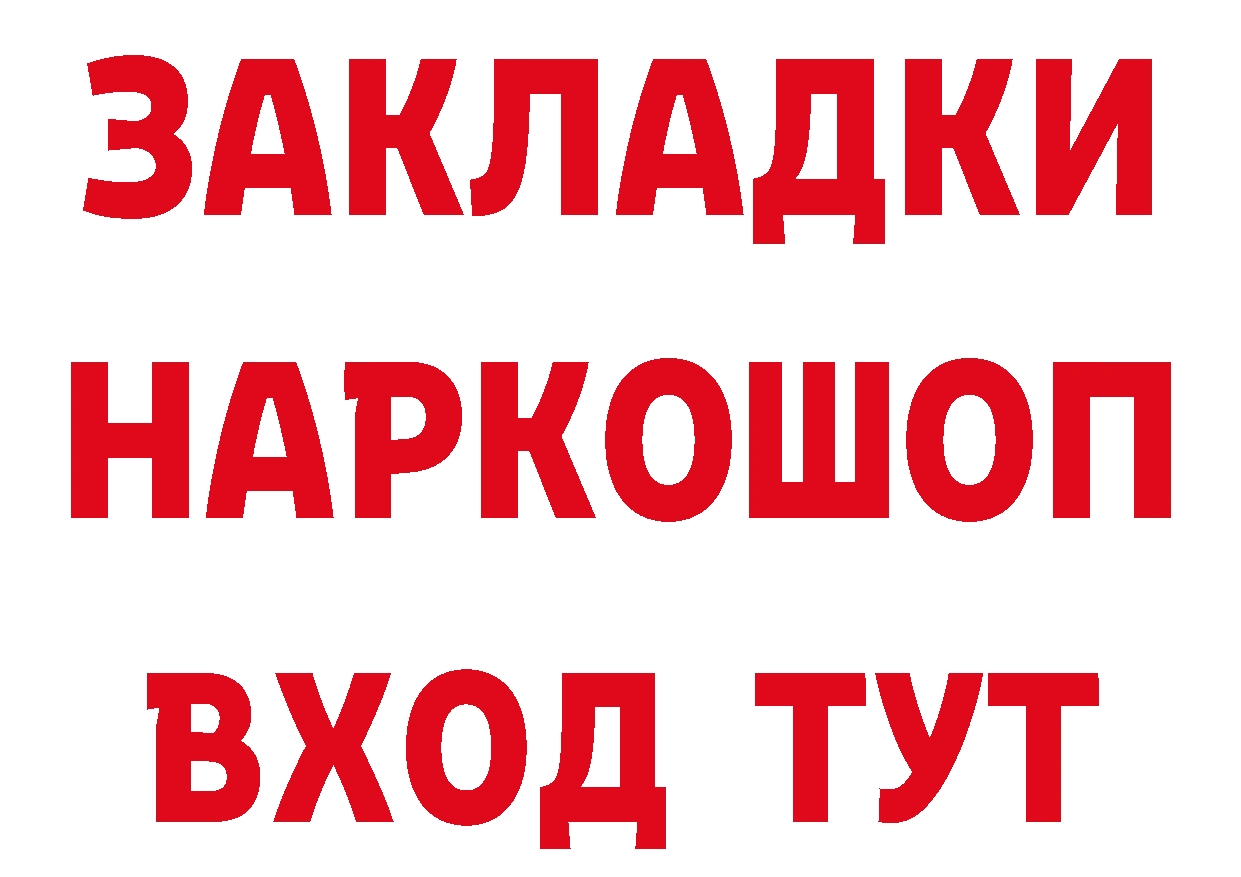 ЗАКЛАДКИ НАРКОШОП ВХОД ТУТ